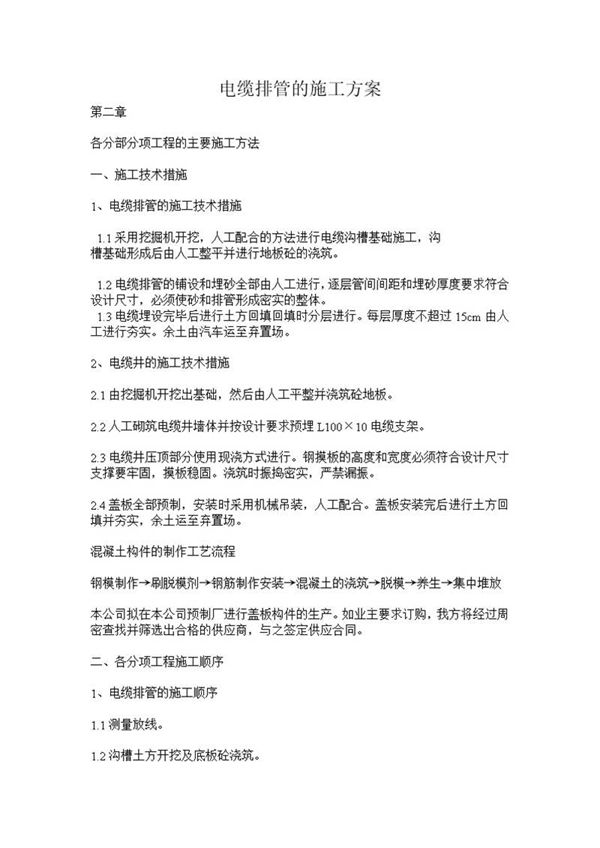 电缆排管的施工方案

第二章

各分部分项工程的主要施工方法

一、施工技术措施

1、电缆排管的施工技术措施

1.1 采用挖掘机开挖，人工配合的方法进行电缆沟槽基础施工，沟槽基础形成后由人工整平并进行地板砼的浇筑。

1.2 电缆排管的铺设和埋砂全部由人工进行，逐层管间间距和埋砂厚度要求符合设计尺寸，必须使砂和排管形成密实的整体。
1.3 电缆埋设完毕后进行土方回填回填时分层进行。每层厚度不超过 15cm 由人工进行夯实。余土由汽车运至弃置场。

2、电缆井的施工技术措施

2.1 由挖掘机开挖出基础，然后由人工平整并浇筑砼地板。

2.2 人工砌筑电缆井墙体并按设计要求预埋 L100×10 电缆支架。

2.3 电缆井压顶部分使用现浇方式进行。钢摸板的高度和宽度必须符合设计尺寸支撑要牢固，摸板稳固。浇筑时振捣密实，严禁漏振。

2.4 盖板全部预制，安装时采用机械吊装，人工配合。盖板安装完后进行土方回填并夯实，余土运至弃置场。

混凝土构件的制作工艺流程

钢模制作→刷脱模剂→钢筋制作安装→混凝土的浇筑→脱模→养生→集中堆放

本公司拟在本公司预制厂进行盖板构件的生产。如业主要求订购，我方将经过周密查找并筛选出合格的供应商，与之签定供应合同。

二、各分项工程施工顺序

1、电缆排管的施工顺序

1.1 测量放线。

1.2 沟槽土方开挖及底板砼浇筑。